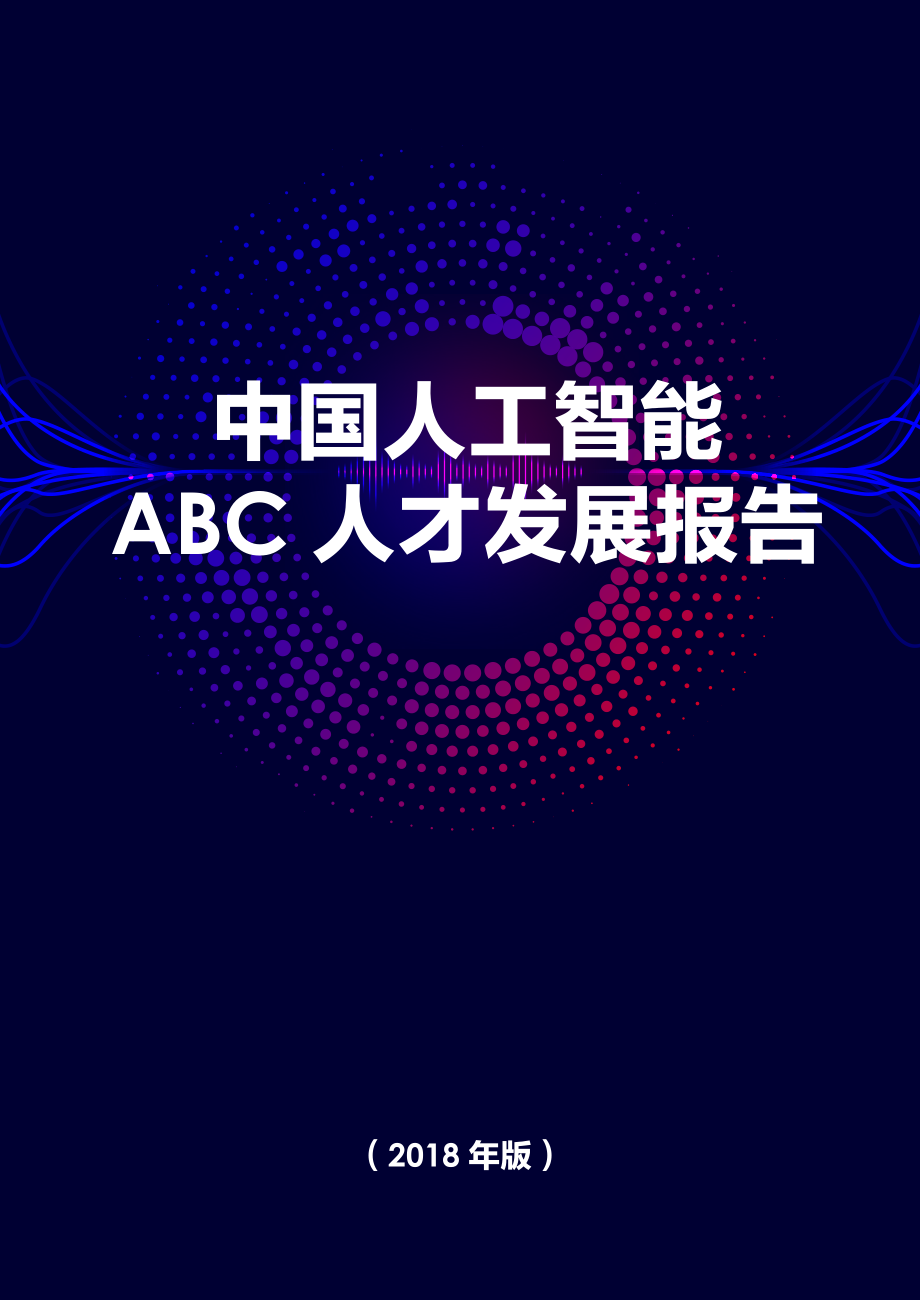 中国人工智能
ABC 人才发展报告

（2018 年版）